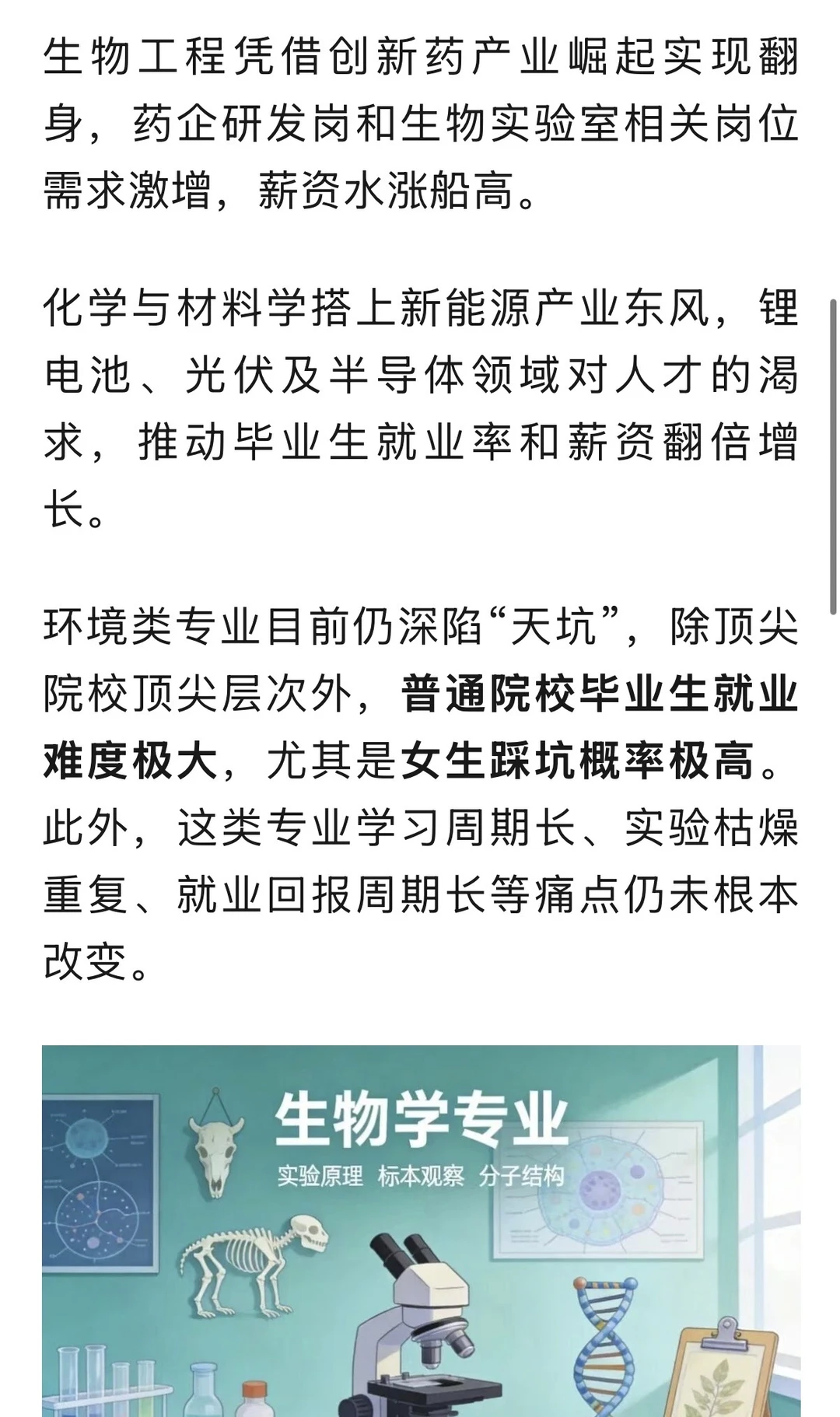 生物工程凭借创新药产业崛起实现翻身，药企研发岗和生物实验室相关岗位需求激增，薪资水涨船高。

化学与材料学搭上新能源产业东风，锂电池、光伏及半导体领域对人才的渴求，推动毕业生就业率和薪资翻倍增长。

环境类专业目前仍深陷“天坑”，除顶尖院校顶尖层次外，普通院校毕业生就业难度极大，尤其是女生踩坑概率极高。此外，这类专业学习周期长、实验枯燥重复、就业回报周期长等痛点仍未根本改变。

生物学专业
实验原理 标本观察 分子结构